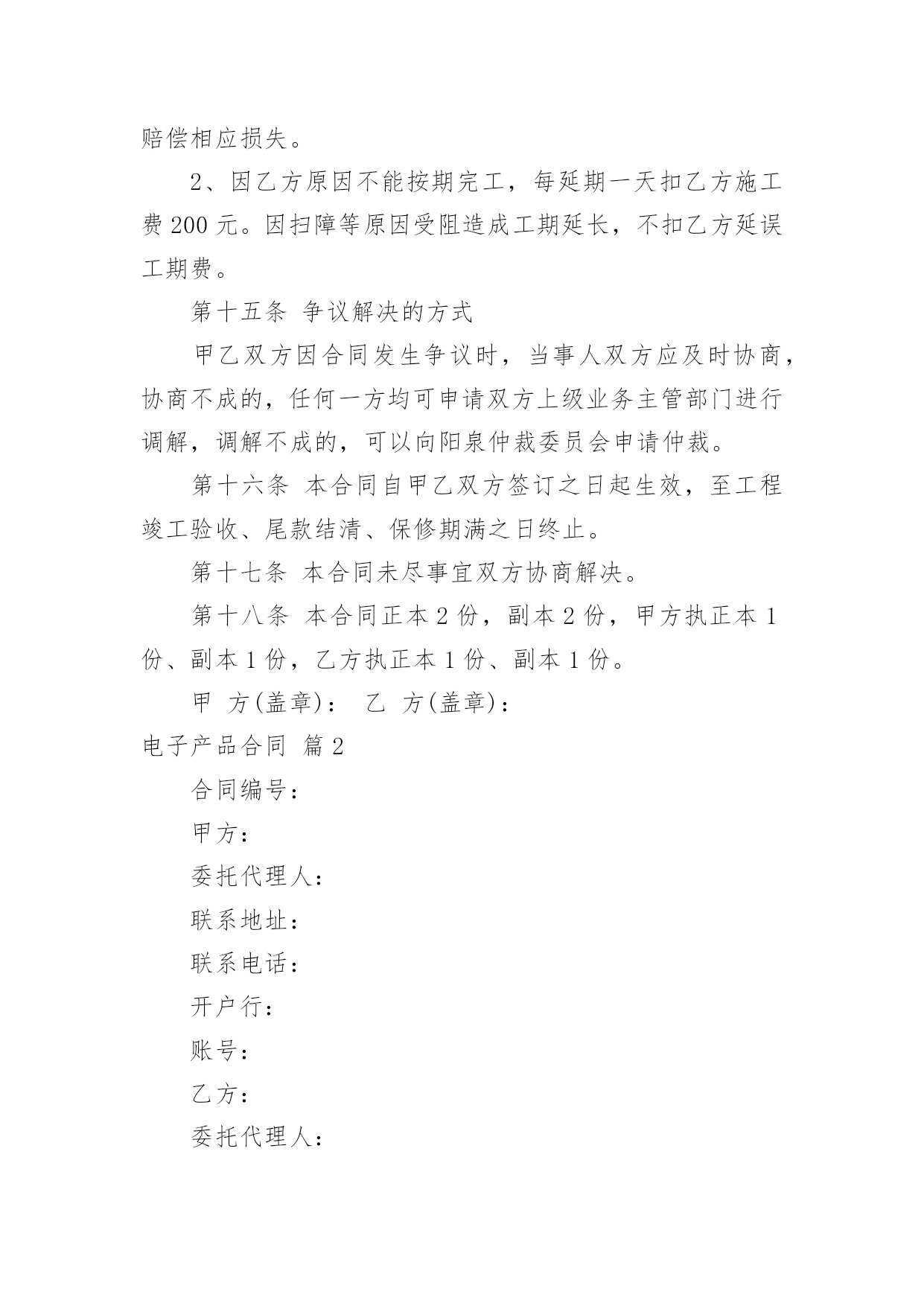 赔偿相应损失。

2、因乙方原因不能按期完工，每延期一天扣乙方施工费 200 元。因扫障等原因受阻造成工期延长，不扣乙方延误工期费。

第十五条 争议解决的方式

甲乙双方因合同发生争议时，当事人双方应及时协商，协商不成的，任何一方均可申请双方上级业务主管部门进行调解，调解不成的，可以向阳泉仲裁委员会申请仲裁。

第十六条 本合同自甲乙双方签订之日起生效，至工程竣工验收、尾款结清、保修期满之日终止。

第十七条 本合同未尽事宜双方协商解决。

第十八条 本合同正本 2 份，副本 2 份，甲方执正本 1 份、副本 1 份，乙方执正本 1 份、副本 1 份。

甲 方(盖章)： 乙 方(盖章)：

电子产品合同 篇 2

合同编号：

甲方：

委托代理人：

联系地址：

联系电话：

开户行：

账号：

乙方：

委托代理人：